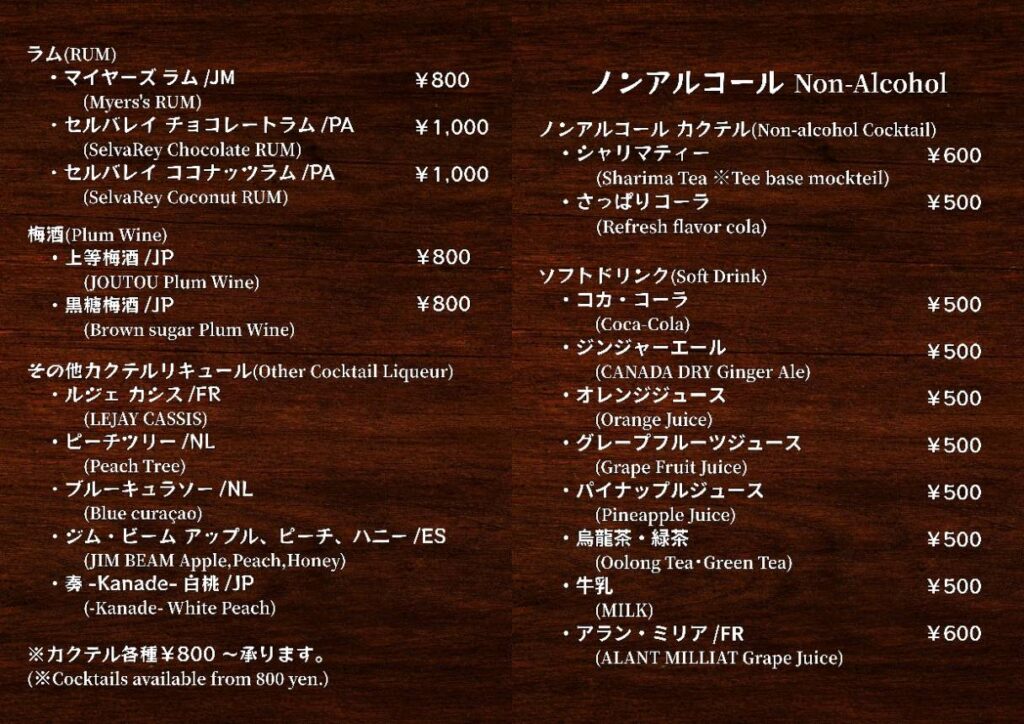 ラム(RUM)
・マイヤーズ ラム /JM ¥800
(Myers's RUM)
・セルバレイ チョコレートラム /PA ¥1,000
(SelvaRey Chocolate RUM)
・セルバレイ ココナッツラム /PA ¥1,000
(SelvaRey Coconut RUM)

梅酒(Plum Wine)
・上等梅酒 /JP ¥800
(JOUTOU Plum Wine)
・黒糖梅酒 /JP ¥800
(Brown sugar Plum Wine)

その他カクテルリキュール(Other Cocktail Liqueur)
・ルジェ カシス /FR
(LEJAY CASSIS)
・ピーチツリー /NL
(Peach Tree)
・ブルーキュラソー /NL
(Blue curaçao)
・ジム・ビーム アップル、ピーチ、ハニー /ES
(JIM BEAM Apple,Peach,Honey)
・奏 -Kanade- 白桃 /JP
(-Kanade- White Peach)

※カクテル各種¥800 ～承ります。
(※Cocktails available from 800 yen.)

ノンアルコール Non-Alcohol

ノンアルコール カクテル(Non-alcohol Cocktail)
・シャリマティー ¥600
(Sharima Tea ※Tee base mockteil)
・さっぱりコーラ ¥500
(Refresh flavor cola)

ソフトドリンク(Soft Drink)
・コカ・コーラ ¥500
(Coca-Cola)
・ジンジャーエール ¥500
(CANADA DRY Ginger Ale)
・オレンジジュース ¥500
(Orange Juice)
・グレープフルーツジュース ¥500
(Grape Fruit Juice)
・パイナップルジュース ¥500
(Pineapple Juice)
・烏龍茶・緑茶 ¥500
(Oolong Tea・Green Tea)
・牛乳 ¥500
(MILK)
・アラン・ミリア /FR ¥600
(ALANT MILLIAT Grape Juice)